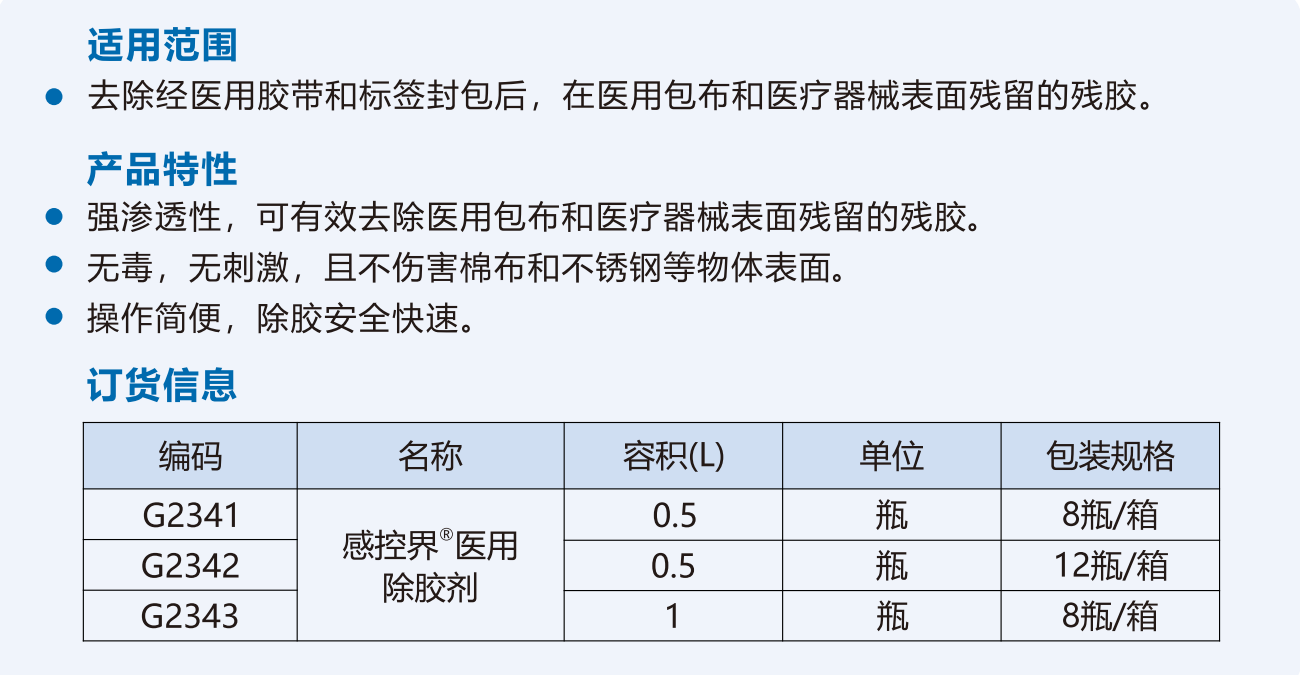 适用范围

• 去除经医用胶带和标签封包后，在医用包布和医疗器械表面残留的残胶。

产品特性

• 强渗透性，可有效去除医用包布和医疗器械表面残留的残胶。
• 无毒，无刺激，且不伤害棉布和不锈钢等物体表面。
• 操作简便，除胶安全快速。

订货信息

| 编码 | 名称 | 容积(L) | 单位 | 包装规格 |
|---|---|---|---|---|
| G2341 | 感控界®医用除胶剂 | 0.5 | 瓶 | 8瓶/箱 |
| G2342 |  | 0.5 | 瓶 | 12瓶/箱 |
| G2343 |  | 1 | 瓶 | 8瓶/箱 |